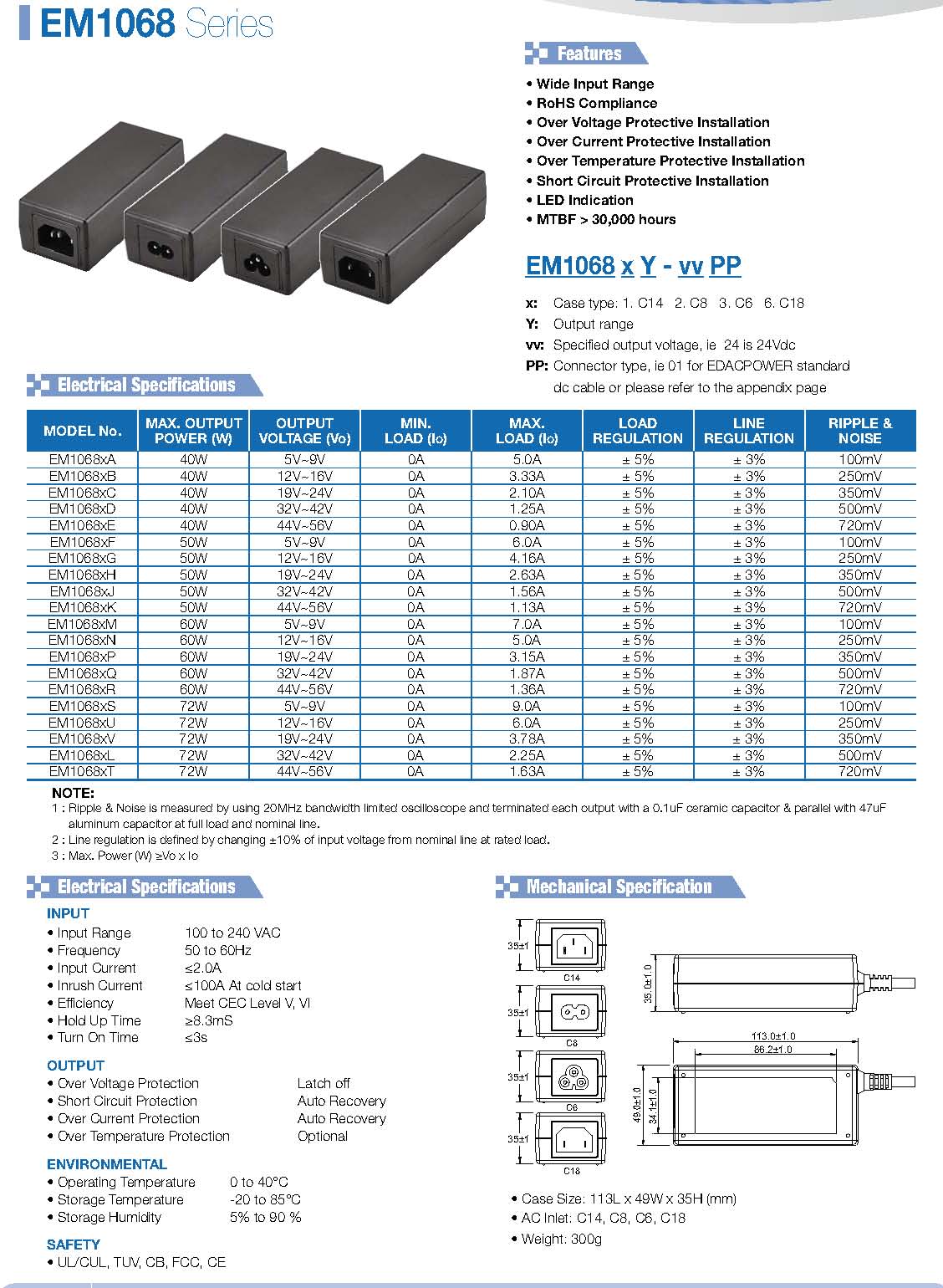 EM1068 Series

Features

• Wide Input Range
• RoHS Compliance
• Over Voltage Protective Installation
• Over Current Protective Installation
• Over Temperature Protective Installation
• Short Circuit Protective Installation
• LED Indication
• MTBF > 30,000 hours

EM1068 x Y - vv PP

x: Case type: 1. C14 2. C8 3. C6 6. C18
Y: Output range
vv: Specified output voltage, ie 24 is 24Vdc
PP: Connector type, ie 01 for EDACPOWER standard dc cable or please refer to the appendix page

Electrical Specifications

| MODEL No. | MAX. OUTPUT POWER (W) | OUTPUT VOLTAGE (Vo) | MIN. LOAD (Io) | MAX. LOAD (Io) | LOAD REGULATION | LINE REGULATION | RIPPLE & NOISE |
|---|---|---|---|---|---|---|---|
| EM1068xA | 40W | 5V~9V | 0A | 5.0A | ± 5% | ± 3% | 100mV |
| EM1068xB | 40W | 12V~16V | 0A | 3.33A | ± 5% | ± 3% | 250mV |
| EM1068xC | 40W | 19V~24V | 0A | 2.10A | ± 5% | ± 3% | 350mV |
| EM1068xD | 40W | 32V~42V | 0A | 1.25A | ± 5% | ± 3% | 500mV |
| EM1068xE | 40W | 44V~56V | 0A | 0.90A | ± 5% | ± 3% | 720mV |
| EM1068xF | 50W | 5V~9V | 0A | 6.0A | ± 5% | ± 3% | 100mV |
| EM1068xG | 50W | 12V~16V | 0A | 4.16A | ± 5% | ± 3% | 250mV |
| EM1068xH | 50W | 19V~24V | 0A | 2.63A | ± 5% | ± 3% | 350mV |
| EM1068xJ | 50W | 32V~42V | 0A | 1.56A | ± 5% | ± 3% | 500mV |
| EM1068xK | 50W | 44V~56V | 0A | 1.13A | ± 5% | ± 3% | 720mV |
| EM1068xM | 60W | 5V~9V | 0A | 7.0A | ± 5% | ± 3% | 100mV |
| EM1068xN | 60W | 12V~16V | 0A | 5.0A | ± 5% | ± 3% | 250mV |
| EM1068xP | 60W | 19V~24V | 0A | 3.15A | ± 5% | ± 3% | 350mV |
| EM1068xQ | 60W | 32V~42V | 0A | 1.87A | ± 5% | ± 3% | 500mV |
| EM1068xR | 60W | 44V~56V | 0A | 1.36A | ± 5% | ± 3% | 720mV |
| EM1068xS | 72W | 5V~9V | 0A | 9.0A | ± 5% | ± 3% | 100mV |
| EM1068xU | 72W | 12V~16V | 0A | 6.0A | ± 5% | ± 3% | 250mV |
| EM1068xV | 72W | 19V~24V | 0A | 3.78A | ± 5% | ± 3% | 350mV |
| EM1068xL | 72W | 32V~42V | 0A | 2.25A | ± 5% | ± 3% | 500mV |
| EM1068xT | 72W | 44V~56V | 0A | 1.63A | ± 5% | ± 3% | 720mV |

NOTE:
1 : Ripple & Noise is measured by using 20MHz bandwidth limited oscilloscope and terminated each output with a 0.1uF ceramic capacitor & parallel with 47uF aluminum capacitor at full load and nominal line.
2 : Line regulation is defined by changing ±10% of input voltage from nominal line at rated load.
3 : Max. Power (W) ≥Vo x Io

Electrical Specifications

INPUT
• Input Range 100 to 240 VAC
• Frequency 50 to 60Hz
• Input Current ≤2.0A
• Inrush Current ≤100A At cold start
• Efficiency Meet CEC Level V, VI
• Hold Up Time ≥8.3mS
• Turn On Time ≤3s

OUTPUT
• Over Voltage Protection Latch off
• Short Circuit Protection Auto Recovery
• Over Current Protection Auto Recovery
• Over Temperature Protection Optional

ENVIRONMENTAL
• Operating Temperature 0 to 40°C
• Storage Temperature -20 to 85°C
• Storage Humidity 5% to 90 %

SAFETY
• UL/CUL, TUV, CB, FCC, CE

Mechanical Specification

35±1
C14
35±1
C8
35±1
C6
35±1
C18
35.0±1.0
113.0±1.0
86.2±1.0
49.0±1.0
34.1±1.0

• Case Size: 113L x 49W x 35H (mm)
• AC Inlet: C14, C8, C6, C18
• Weight: 300g